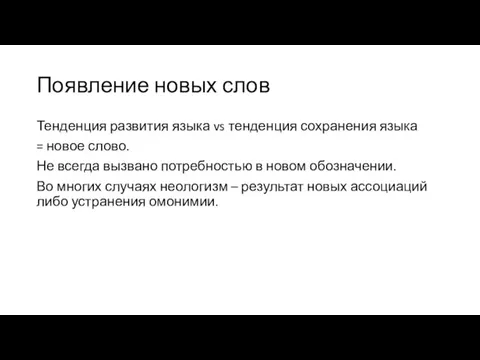 Появление новых слов

Тенденция развития языка vs тенденция сохранения языка = новое слово.

Не всегда вызвано потребностью в новом обозначении.

Во многих случаях неологизм – результат новых ассоциаций либо устранения омонимии.